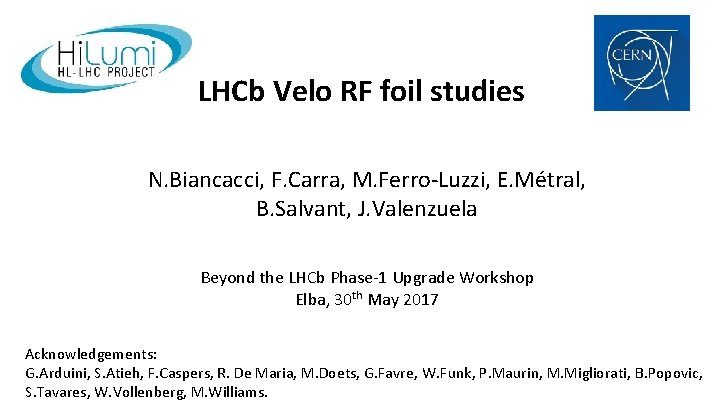 HiLumi
HL-LHC PROJECT

CERN

LHCb Velo RF foil studies

N.Biancacci, F.Carra, M.Ferro-Luzzi, E.Métral, B.Salvant, J.Valenzuela

Beyond the LHCb Phase-1 Upgrade Workshop
Elba, 30th May 2017

Acknowledgements:
G.Arduini, S.Atieh, F.Caspers, R. De Maria, M.Doets, G.Favre, W.Funk, P.Maurin, M.Migliorati, B.Popovic, S.Tavares, W.Vollenberg, M.Williams.